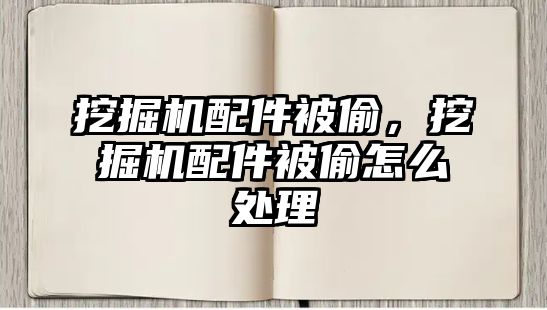 挖掘机配件被偷，挖掘机配件被偷怎么处理